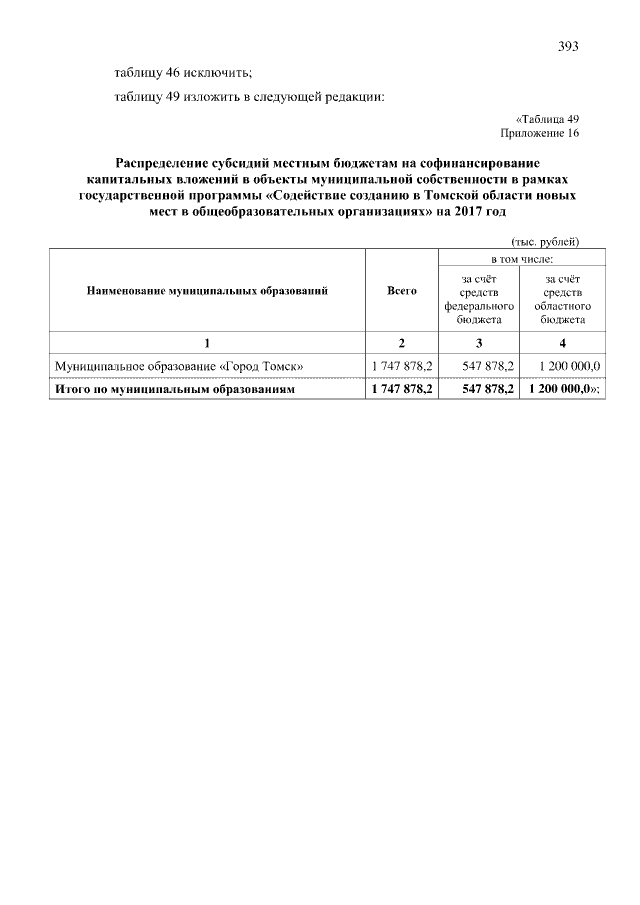 393

таблицу 46 исключить;

таблицу 49 изложить в следующей редакции:

«Таблица 49
Приложение 16

Распределение субсидий местным бюджетам на софинансирование капитальных вложений в объекты муниципальной собственности в рамках государственной программы «Содействие созданию в Томской области новых мест в общеобразовательных организациях» на 2017 год

(тыс. рублей)

| Наименование муниципальных образований | Всего | в том числе: за счёт средств федерального бюджета | в том числе: за счёт средств областного бюджета |
|---|---|---|---|
| 1 | 2 | 3 | 4 |
| Муниципальное образование «Город Томск» | 1 747 878,2 | 547 878,2 | 1 200 000,0 |
| Итого по муниципальным образованиям | 1 747 878,2 | 547 878,2 | 1 200 000,0»; |